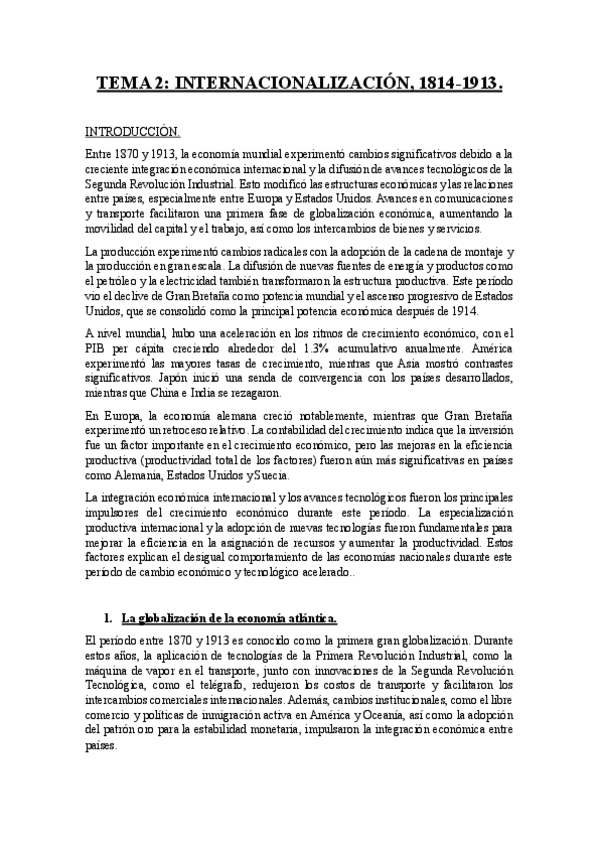 TEMA 2: INTERNACIONALIZACIÓN, 1814-1913.

INTRODUCCIÓN.

Entre 1870 y 1913, la economía mundial experimentó cambios significativos debido a la creciente integración económica internacional y la difusión de avances tecnológicos de la Segunda Revolución Industrial. Esto modificó las estructuras económicas y las relaciones entre países, especialmente entre Europa y Estados Unidos. Avances en comunicaciones y transporte facilitaron una primera fase de globalización económica, aumentando la movilidad del capital y el trabajo, así como los intercambios de bienes y servicios.

La producción experimentó cambios radicales con la adopción de la cadena de montaje y la producción en gran escala. La difusión de nuevas fuentes de energía y productos como el petróleo y la electricidad también transformaron la estructura productiva. Este período vio el declive de Gran Bretaña como potencia mundial y el ascenso progresivo de Estados Unidos, que se consolidó como la principal potencia económica después de 1914.

A nivel mundial, hubo una aceleración en los ritmos de crecimiento económico, con el PIB per cápita creciendo alrededor del 1.3% acumulativo anualmente. América experimentó las mayores tasas de crecimiento, mientras que Asia mostró contrastes significativos. Japón inició una senda de convergencia con los países desarrollados, mientras que China e India se rezagaron.

En Europa, la economía alemana creció notablemente, mientras que Gran Bretaña experimentó un retroceso relativo. La contabilidad del crecimiento indica que la inversión fue un factor importante en el crecimiento económico, pero las mejoras en la eficiencia productiva (productividad total de los factores) fueron aún más significativas en países como Alemania, Estados Unidos y Suecia.

La integración económica internacional y los avances tecnológicos fueron los principales impulsores del crecimiento económico durante este período. La especialización productiva internacional y la adopción de nuevas tecnologías fueron fundamentales para mejorar la eficiencia en la asignación de recursos y aumentar la productividad. Estos factores explican el desigual comportamiento de las economías nacionales durante este período de cambio económico y tecnológico acelerado..

1. La globalización de la economía atlántica.

El período entre 1870 y 1913 es conocido como la primera gran globalización. Durante estos años, la aplicación de tecnologías de la Primera Revolución Industrial, como la máquina de vapor en el transporte, junto con innovaciones de la Segunda Revolución Tecnológica, como el telégrafo, redujeron los costos de transporte y facilitaron los intercambios comerciales internacionales. Además, cambios institucionales, como el libre comercio y políticas de inmigración activa en América y Oceanía, así como la adopción del patrón oro para la estabilidad monetaria, impulsaron la integración económica entre países.